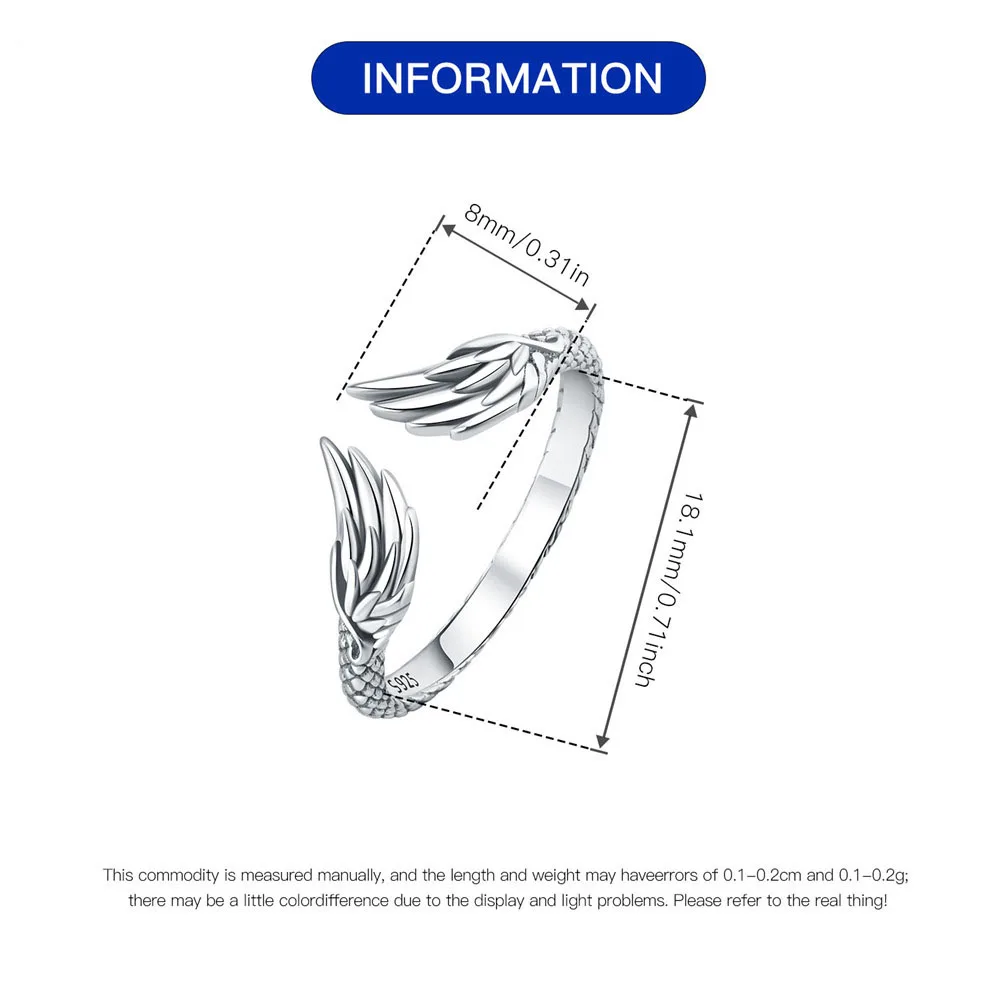 INFORMATION

8mm/0.31in

18.1mm/0.71inch

S925

This commodity is measured manually, and the length and weight may haveerrors of 0.1-0.2cm and 0.1-0.2g; there may be a little colordifference due to the display and light problems. Please refer to the real thing!